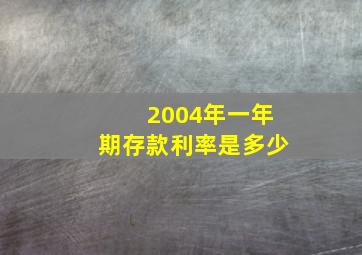 2004年一年期存款利率是多少